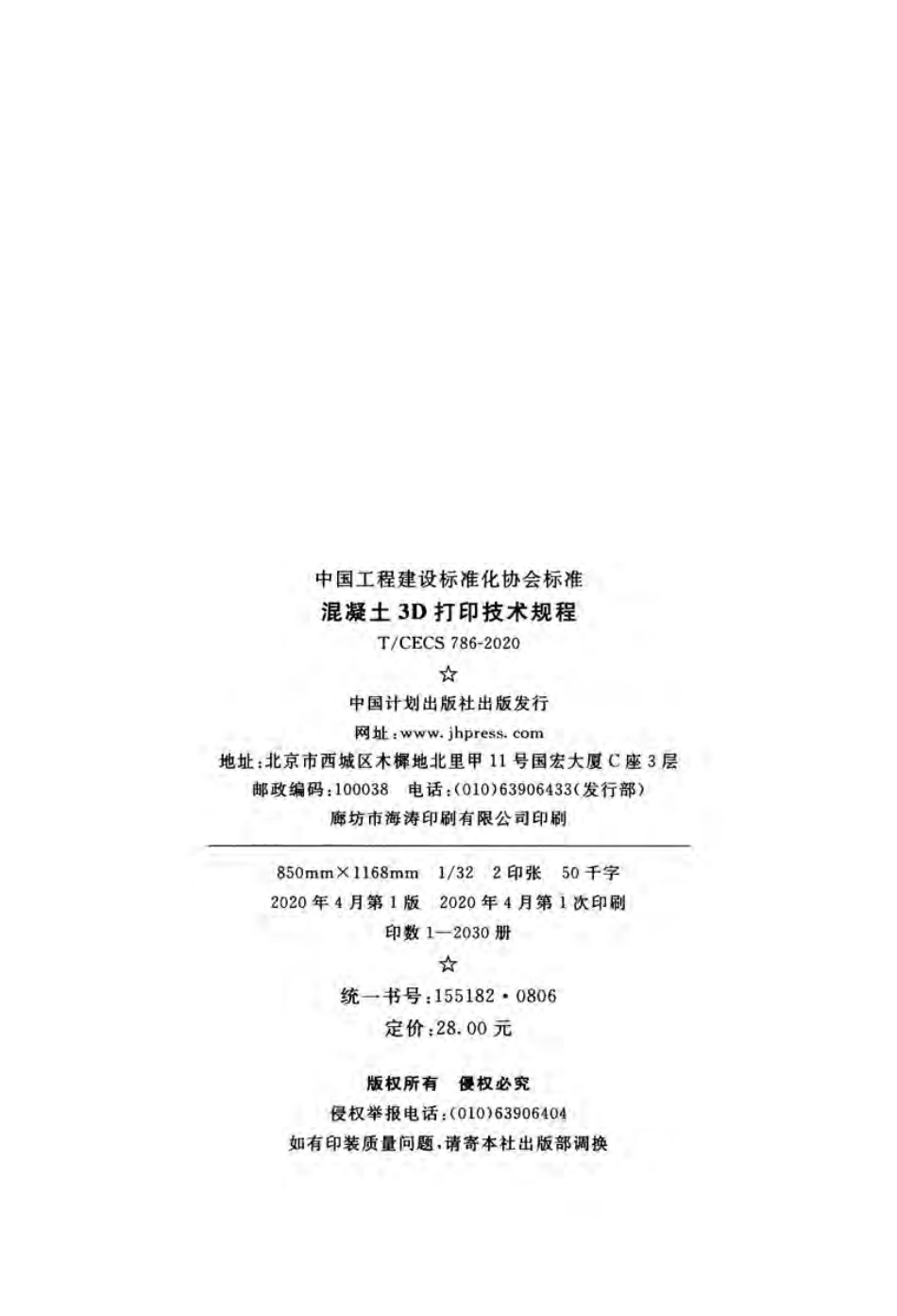 中国工程建设标准化协会标准

混凝土3D打印技术规程

T/CECS 786-2020

☆

中国计划出版社出版发行

网址:www.jhpress.com

地址:北京市西城区木樨地北里甲11号国宏大厦C座3层

邮政编码:100038 电话:(010)63906433(发行部)

廊坊市海涛印刷有限公司印刷

850mm×1168mm 1/32 2印张 50千字

2020年4月第1版 2020年4月第1次印刷

印数1—2030册

☆

统一书号:155182·0806

定价:28.00元

版权所有 侵权必究

侵权举报电话:(010)63906404

如有印装质量问题,请寄本社出版部调换